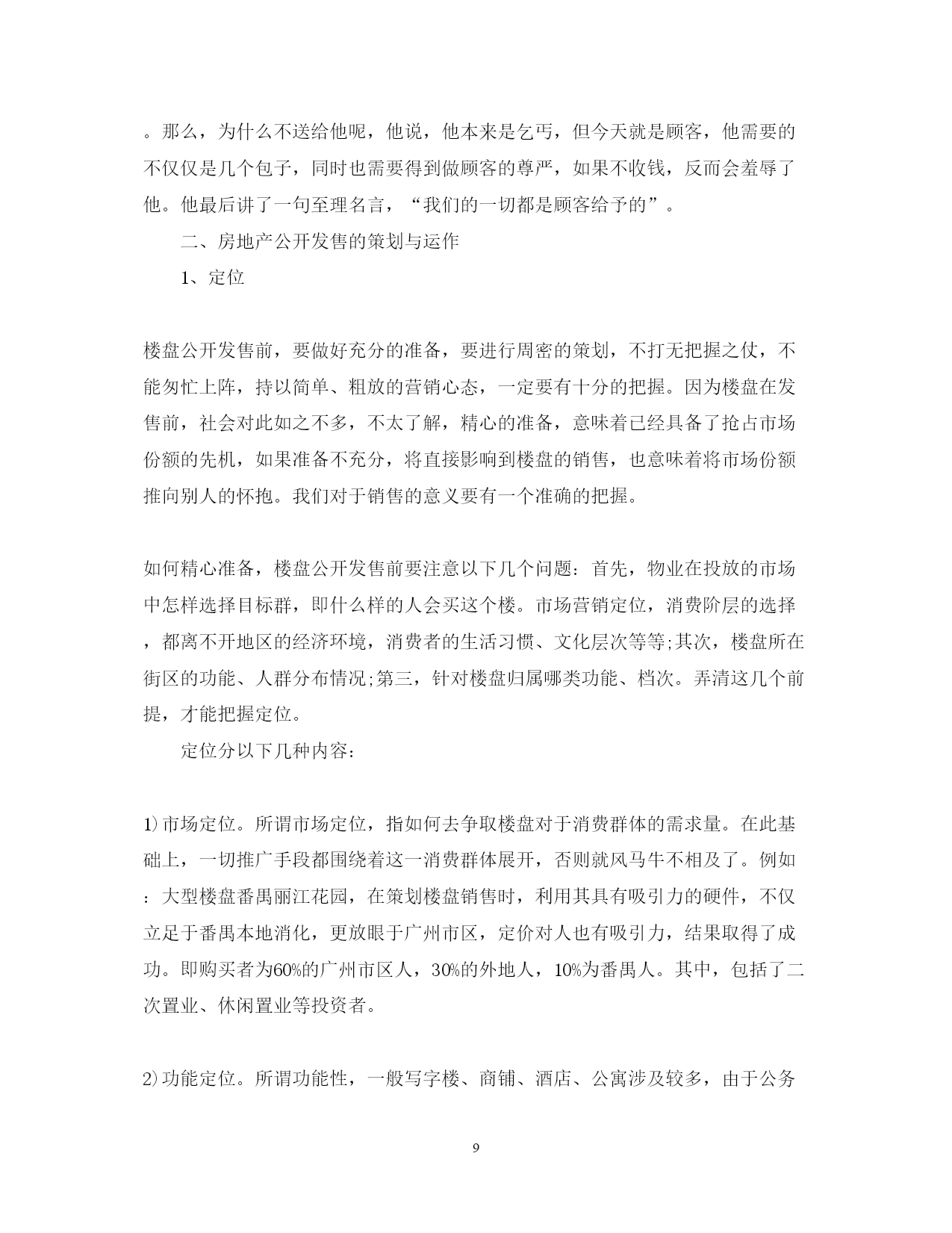 。那么，为什么不送给他呢，他说，他本来是乞丐，但今天就是顾客，他需要的不仅仅是几个包子，同时也需要得到做顾客的尊严，如果不收钱，反而会羞辱了他。他最后讲了一句至理名言，“我们的一切都是顾客给予的”。

二、房地产公开发售的策划与运作

1、定位

楼盘公开发售前，要做好充分的准备，要进行周密的策划，不打无把握之仗，不能匆忙上阵，持以简单、粗放的营销心态，一定要有十分的把握。因为楼盘在发售前，社会对此如之不多，不太了解，精心的准备，意味着已经具备了抢占市场份额的先机，如果准备不充分，将直接影响到楼盘的销售，也意味着将市场份额推向别人的怀抱。我们对于销售的意义要有一个准确的把握。

如何精心准备，楼盘公开发售前要注意以下几个问题：首先，物业在投放的市场中怎样选择目标群，即什么样的人会买这个楼。市场营销定位，消费阶层的选择，都离不开地区的经济环境，消费者的生活习惯、文化层次等等;其次，楼盘所在街区的功能、人群分布情况;第三，针对楼盘归属哪类功能、档次。弄清这几个前提，才能把握定位。

定位分以下几种内容：

1)市场定位。所谓市场定位，指如何去争取楼盘对于消费群体的需求量。在此基础上，一切推广手段都围绕着这一消费群体展开，否则就风马牛不相及了。例如：大型楼盘番禺丽江花园，在策划楼盘销售时，利用其具有吸引力的硬件，不仅立足于番禺本地消化，更放眼于广州市区，定价对人也有吸引力，结果取得了成功。即购买者为60%的广州市区人，30%的外地人，10%为番禺人。其中，包括了二次置业、休闲置业等投资者。

2)功能定位。所谓功能性，一般写字楼、商铺、酒店、公寓涉及较多，由于公务

9